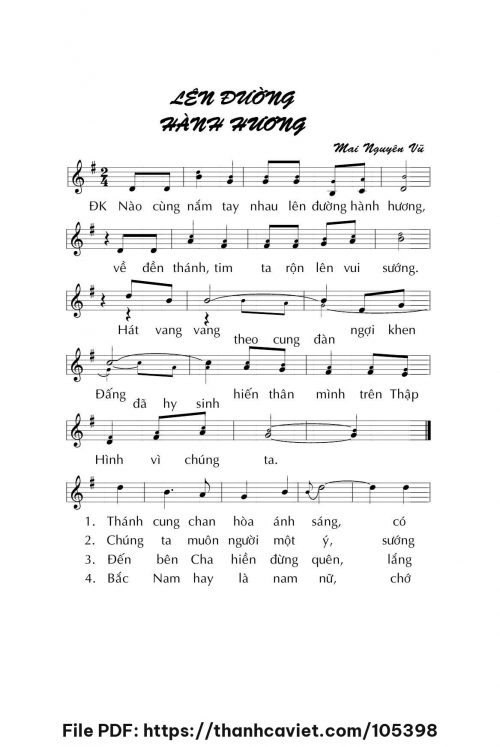 LÊN ĐƯỜNG
HÀNH HƯƠNG

Mai Nguyên Vũ

ĐK Nào cùng nắm tay nhau lên đường hành hương,

về đền thánh, tim ta rộn lên vui sướng.

Hát vang vang theo cung đàn ngợi khen

Đấng đã hy sinh hiến thân mình trên Thập

Hình vì chúng ta.

1. Thánh cung chan hòa ánh sáng, có
2. Chúng ta muôn người một ý, sướng
3. Đến bên Cha hiền đừng quên, lắng
4. Bắc Nam hay là nam nữ, chớ

File PDF: https://thanhcaviet.com/105398